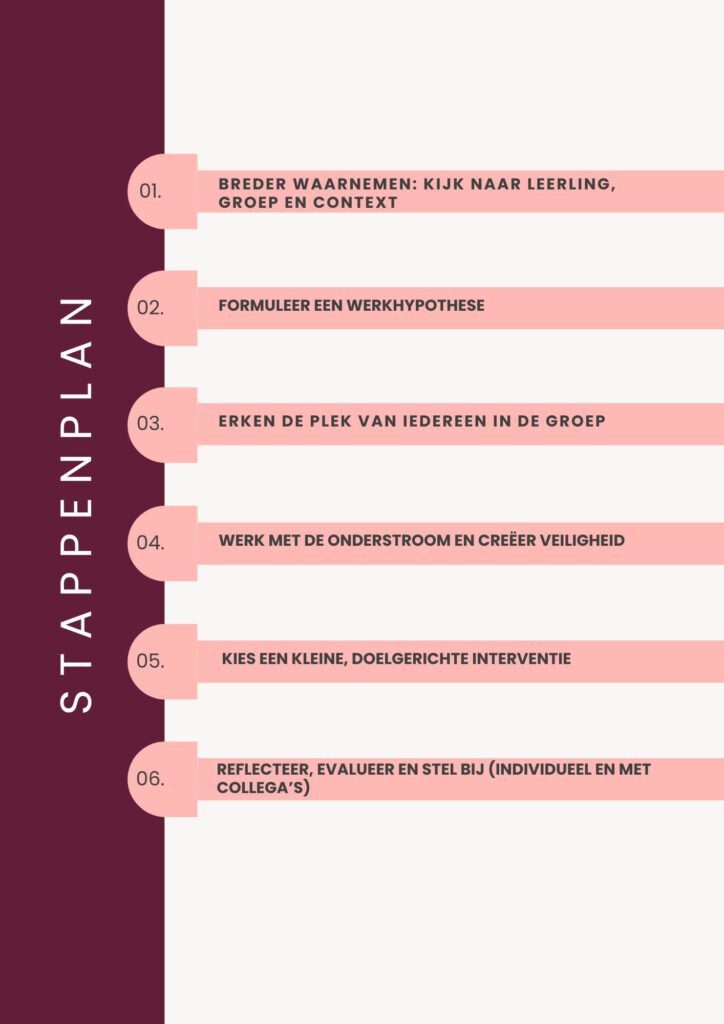 STAPPENPLAN

01. BREDER WAARNEMEN: KIJK NAAR LEERLING, GROEP EN CONTEXT

02. FORMULEER EEN WERKHYPOTHESE

03. ERKEN DE PLEK VAN IEDEREEN IN DE GROEP

04. WERK MET DE ONDERSTROOM EN CREËER VEILIGHEID

05. KIES EEN KLEINE, DOELGERICHTE INTERVENTIE

06. REFLECTEER, EVALUEER EN STEL BIJ (INDIVIDUEEL EN MET COLLEGA'S)